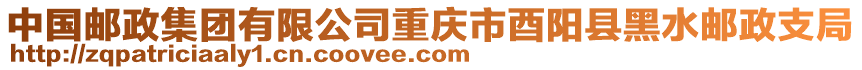 中国邮政集团有限公司重庆市酉阳县黑水邮政支局
http://zqpatriciaaly1.cn.coovee.com